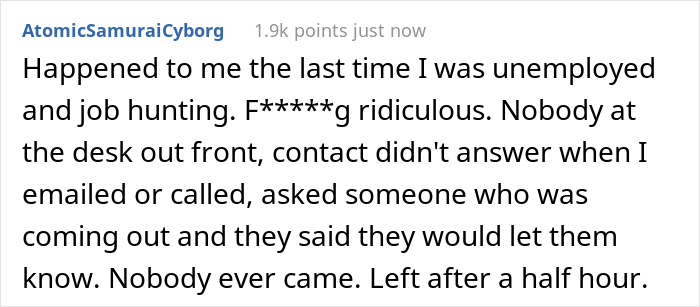 AtomicSamuraiCyborg 1.9k points just now

Happened to me the last time I was unemployed and job hunting. F*****g ridiculous. Nobody at the desk out front, contact didn't answer when I emailed or called, asked someone who was coming out and they said they would let them know. Nobody ever came. Left after a half hour.